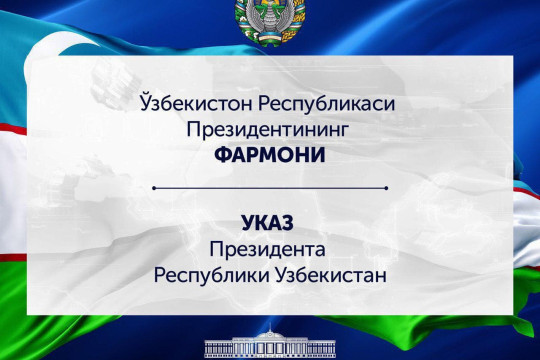 Ўзбекистон Республикаси
Президентининг
ФАРМОНИ

УКАЗ
Президента
Республики Узбекистан